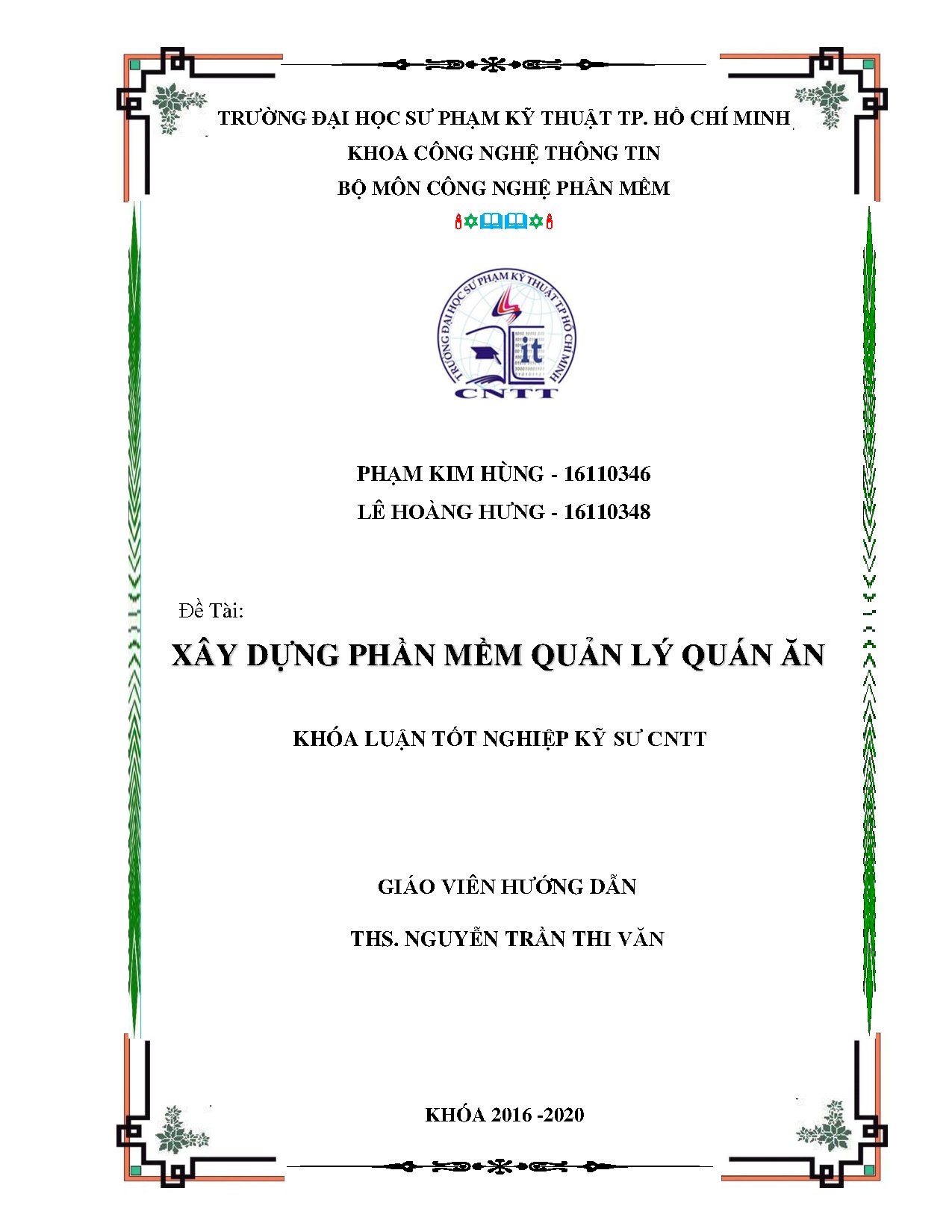 TRƯỜNG ĐẠI HỌC SƯ PHẠM KỸ THUẬT TP. HỒ CHÍ MINH
KHOA CÔNG NGHỆ THÔNG TIN
BỘ MÔN CÔNG NGHỆ PHẦN MỀM

TRƯỜNG ĐẠI HỌC SƯ PHẠM KỸ THUẬT TP HỒ CHÍ MINH
it
CNTT

PHẠM KIM HÙNG - 16110346
LÊ HOÀNG HƯNG - 16110348

Đề Tài:
XÂY DỰNG PHẦN MỀM QUẢN LÝ QUÁN ĂN

KHÓA LUẬN TỐT NGHIỆP KỸ SƯ CNTT

GIÁO VIÊN HƯỚNG DẪN
THS. NGUYỄN TRẦN THI VĂN

KHÓA 2016 -2020